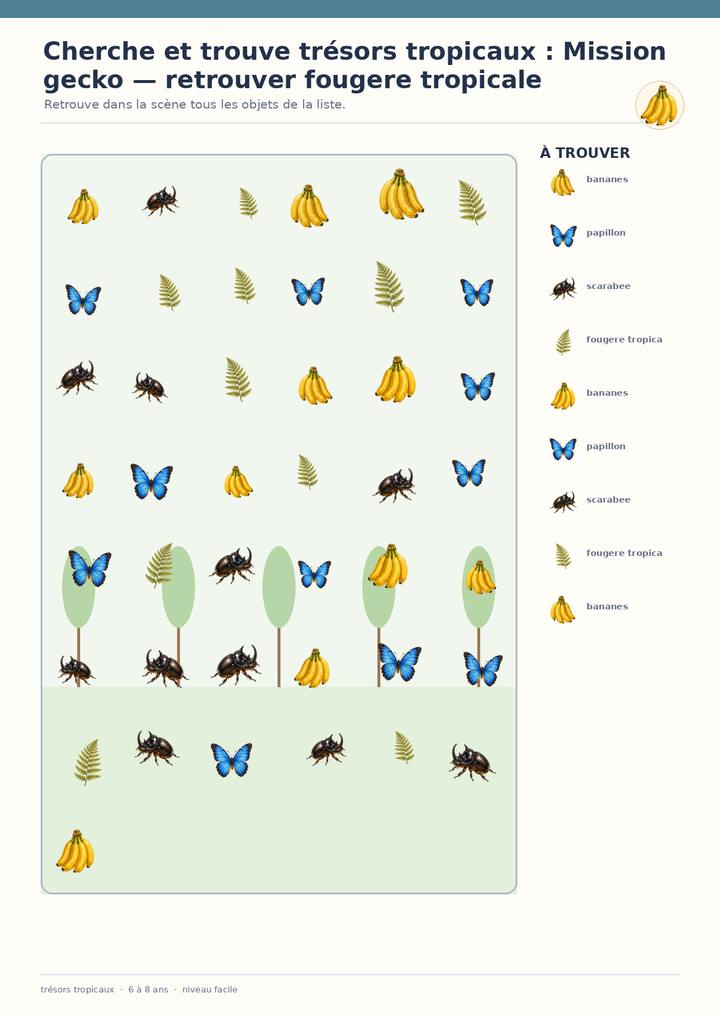 Cherche et trouve trésors tropicaux : Mission gecko — retrouver fougere tropicale

Retrouve dans la scène tous les objets de la liste.

À TROUVER

bananes
papillon
scarabee
fougere tropica
bananes
papillon
scarabee
fougere tropica
bananes

trésors tropicaux · 6 à 8 ans · niveau facile